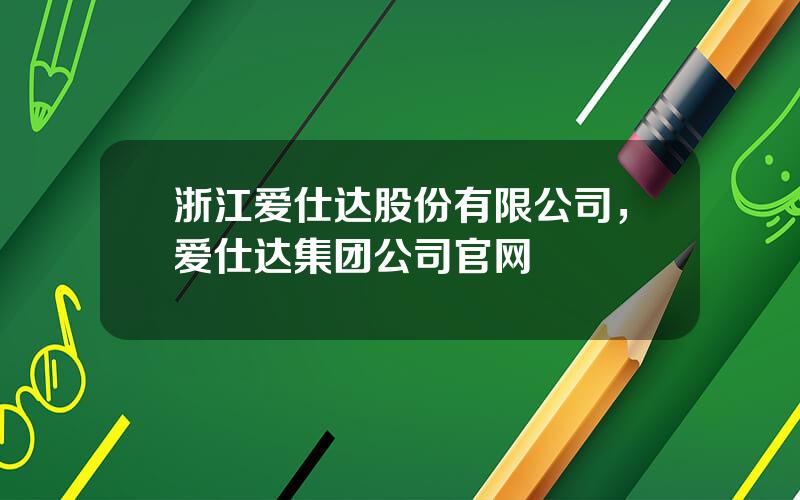 浙江爱仕达股份有限公司，爱仕达集团公司官网